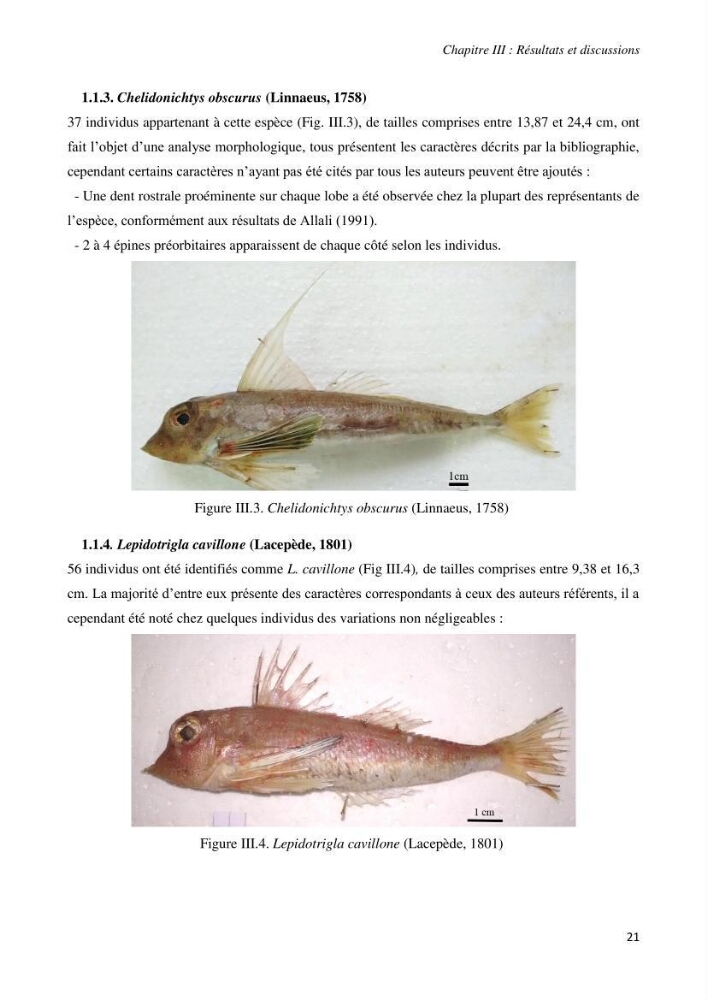 Chapitre III : Résultats et discussions

1.1.3. Chelidonichtys obscurus (Linnaeus, 1758)

37 individus appartenant à cette espèce (Fig. III.3), de tailles comprises entre 13,87 et 24,4 cm, ont fait l'objet d'une analyse morphologique, tous présentent les caractères décrits par la bibliographie, cependant certains caractères n'ayant pas été cités par tous les auteurs peuvent être ajoutés :

- Une dent rostrale proéminente sur chaque lobe a été observée chez la plupart des représentants de l'espèce, conformément aux résultats de Allali (1991).

- 2 à 4 épines préorbitaires apparaissent de chaque côté selon les individus.

1cm

Figure III.3. Chelidonichtys obscurus (Linnaeus, 1758)

1.1.4. Lepidotrigla cavillone (Lacepède, 1801)

56 individus ont été identifiés comme L. cavillone (Fig III.4), de tailles comprises entre 9,38 et 16,3 cm. La majorité d'entre eux présente des caractères correspondants à ceux des auteurs référents, il a cependant été noté chez quelques individus des variations non négligeables :

1 cm

Figure III.4. Lepidotrigla cavillone (Lacepède, 1801)

21